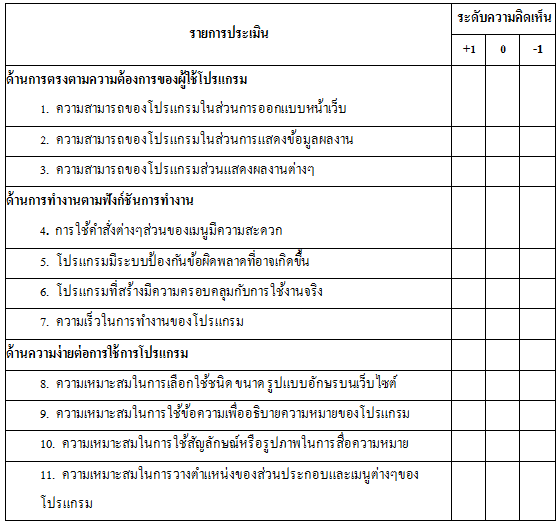 | รายการประเมิน | ระดับความคิดเห็น | | |
|---|---|---|---|
| | +1 | 0 | -1 |
| ด้านการตรงตามความต้องการของผู้ใช้โปรแกรม 1. ความสามารถของโปรแกรมในส่วนการออกแบบหน้าเว็บ | | | |
| 2. ความสามารถของโปรแกรมในส่วนการแสดงข้อมูลผลงาน | | | |
| 3. ความสามารถของโปรแกรมส่วนแสดงผลงานต่างๆ | | | |
| ด้านการทำงานตามฟังก์ชันการทำงาน 4. การใช้คำสั่งต่างๆส่วนของเมนูมีความสะดวก | | | |
| 5. โปรแกรมมีระบบป้องกันข้อผิดพลาดที่อาจเกิดขึ้น | | | |
| 6. โปรแกรมที่สร้างมีความครอบคลุมกับการใช้งานจริง | | | |
| 7. ความเร็วในการทำงานของโปรแกรม | | | |
| ด้านความง่ายต่อการใช้การโปรแกรม | | | |
| 8. ความเหมาะสมในการเลือกใช้ชนิด ขนาด รูปแบบอักษรบนเว็บไซต์ | | | |
| 9. ความเหมาะสมในการใช้ข้อความเพื่ออธิบายความหมายของโปรแกรม | | | |
| 10. ความเหมาะสมในการใช้สัญลักษณ์หรือรูปภาพในการสื่อความหมาย | | | |
| 11. ความเหมาะสมในการวางตำแหน่งของส่วนประกอบและเมนูต่างๆของโปรแกรม | | | |